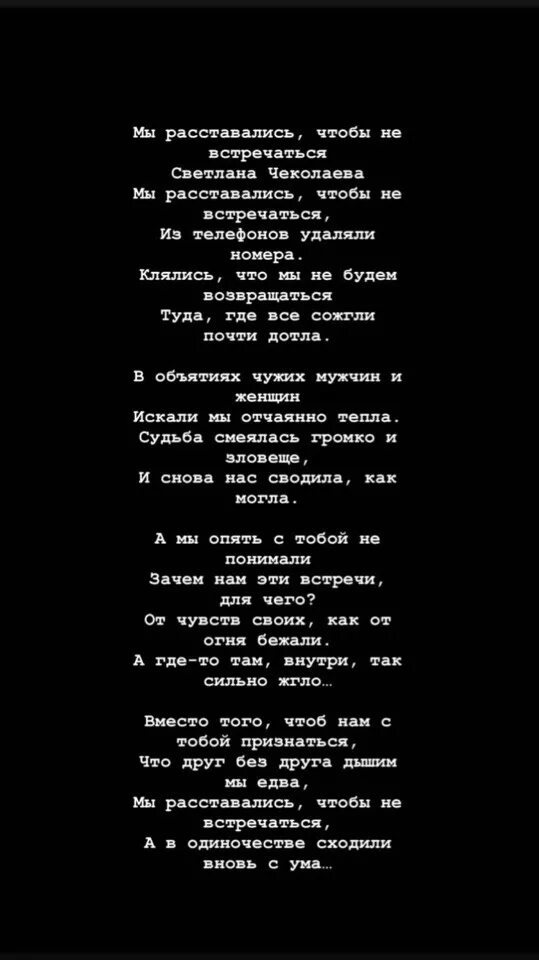 Мы расставались, чтобы не встречаться
Светлана Чеколаева
Мы расставались, чтобы не встречаться,
Из телефонов удаляли номера.
Клялись, что мы не будем возвращаться
Туда, где все сожгли почти дотла.

В объятиях чужих мужчин и женщин
Искали мы отчаянно тепла.
Судьба смеялась громко и зловеще,
И снова нас сводила, как могла.

А мы опять с тобой не понимали
Зачем нам эти встречи, для чего?
От чувств своих, как от огня бежали.
А где-то там, внутри, так сильно жгло…

Вместо того, чтоб нам с тобой признаться,
Что друг без друга дышим мы едва,
Мы расставались, чтобы не встречаться,
А в одиночестве сходили вновь с ума…